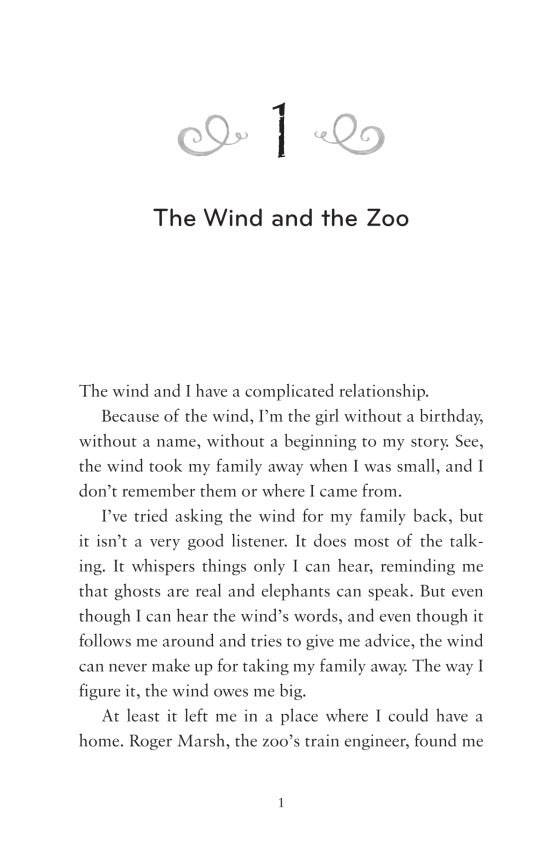 1

The Wind and the Zoo

The wind and I have a complicated relationship.

Because of the wind, I'm the girl without a birthday, without a name, without a beginning to my story. See, the wind took my family away when I was small, and I don't remember them or where I came from.

I've tried asking the wind for my family back, but it isn't a very good listener. It does most of the talking. It whispers things only I can hear, reminding me that ghosts are real and elephants can speak. But even though I can hear the wind's words, and even though it follows me around and tries to give me advice, the wind can never make up for taking my family away. The way I figure it, the wind owes me big.

At least it left me in a place where I could have a home. Roger Marsh, the zoo's train engineer, found me

1